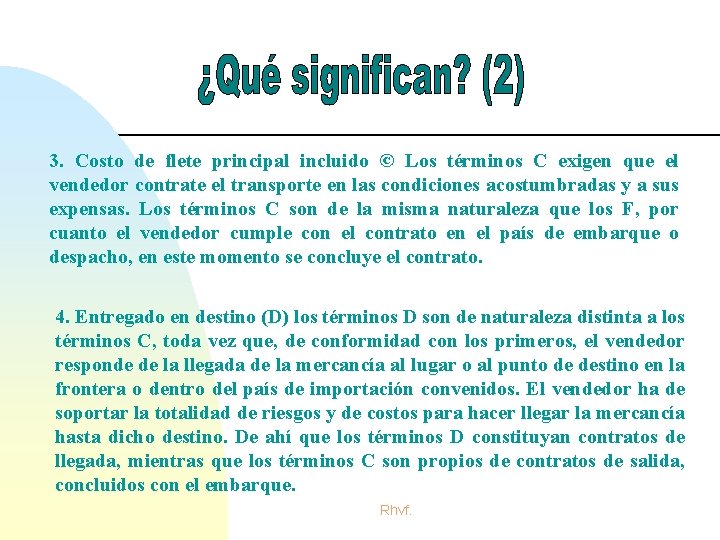 ¿Qué significan? (2)

3. Costo de flete principal incluido © Los términos C exigen que el vendedor contrate el transporte en las condiciones acostumbradas y a sus expensas. Los términos C son de la misma naturaleza que los F, por cuanto el vendedor cumple con el contrato en el país de embarque o despacho, en este momento se concluye el contrato.

4. Entregado en destino (D) los términos D son de naturaleza distinta a los términos C, toda vez que, de conformidad con los primeros, el vendedor responde de la llegada de la mercancía al lugar o al punto de destino en la frontera o dentro del país de importación convenidos. El vendedor ha de soportar la totalidad de riesgos y de costos para hacer llegar la mercancía hasta dicho destino. De ahí que los términos D constituyan contratos de llegada, mientras que los términos C son propios de contratos de salida, concluidos con el embarque.

Rhvf.